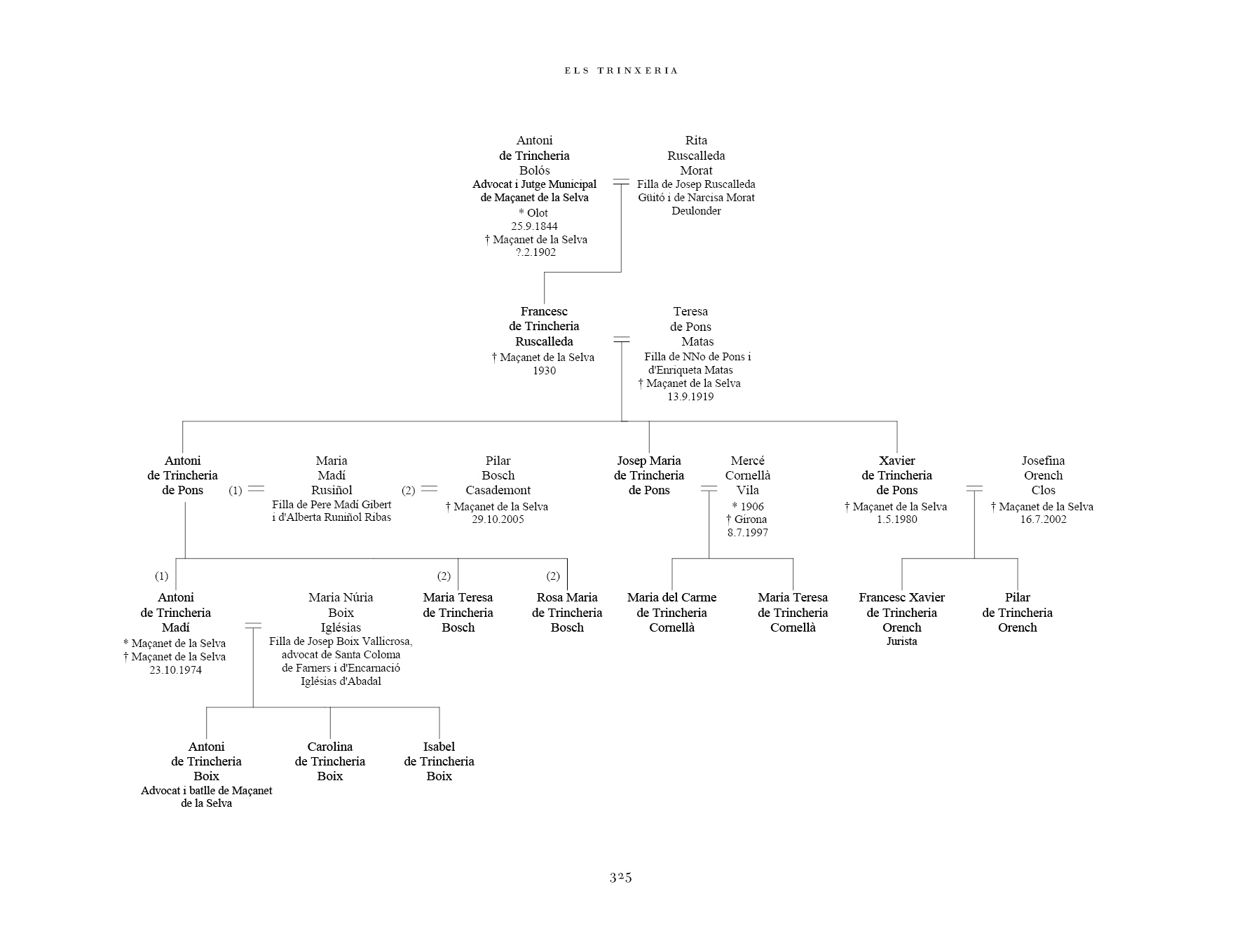 ELS TRINXERIA

Antoni
de Trincheria
Bolós
Advocat i Jutge Municipal de Maçanet de la Selva
* Olot
25.9.1844
† Maçanet de la Selva
?.2.1902

Rita
Ruscalleda
Morat
Filla de Josep Ruscalleda Güitó i de Narcisa Morat Deulonder

Francesc
de Trincheria
Ruscalleda
† Maçanet de la Selva
1930

Teresa
de Pons
Matas
Filla de NNo de Pons i d'Enriqueta Matas
† Maçanet de la Selva
13.9.1919

Antoni
de Trincheria
de Pons

(1)

Maria
Madí
Rusiñol
Filla de Pere Madí Gibert i d'Alberta Runiñol Ribas

(2)

Pilar
Bosch
Casademont
† Maçanet de la Selva
29.10.2005

Josep Maria
de Trincheria
de Pons

Mercé
Cornellà
Vila
* 1906
† Girona
8.7.1997

Xavier
de Trincheria
de Pons
† Maçanet de la Selva
1.5.1980

Josefina
Orench
Clos
† Maçanet de la Selva
16.7.2002

(1)
Antoni
de Trincheria
Madí
* Maçanet de la Selva
† Maçanet de la Selva
23.10.1974

Maria Núria
Boix
Iglésias
Filla de Josep Boix Vallicrosa, advocat de Santa Coloma de Farners i d'Encarnació Iglésias d'Abadal

(2)
Maria Teresa
de Trincheria
Bosch

(2)
Rosa Maria
de Trincheria
Bosch

Maria del Carme
de Trincheria
Cornellà

Maria Teresa
de Trincheria
Cornellà

Francesc Xavier
de Trincheria
Orench
Jurista

Pilar
de Trincheria
Orench

Antoni
de Trincheria
Boix
Advocat i batlle de Maçanet de la Selva

Carolina
de Trincheria
Boix

Isabel
de Trincheria
Boix

325